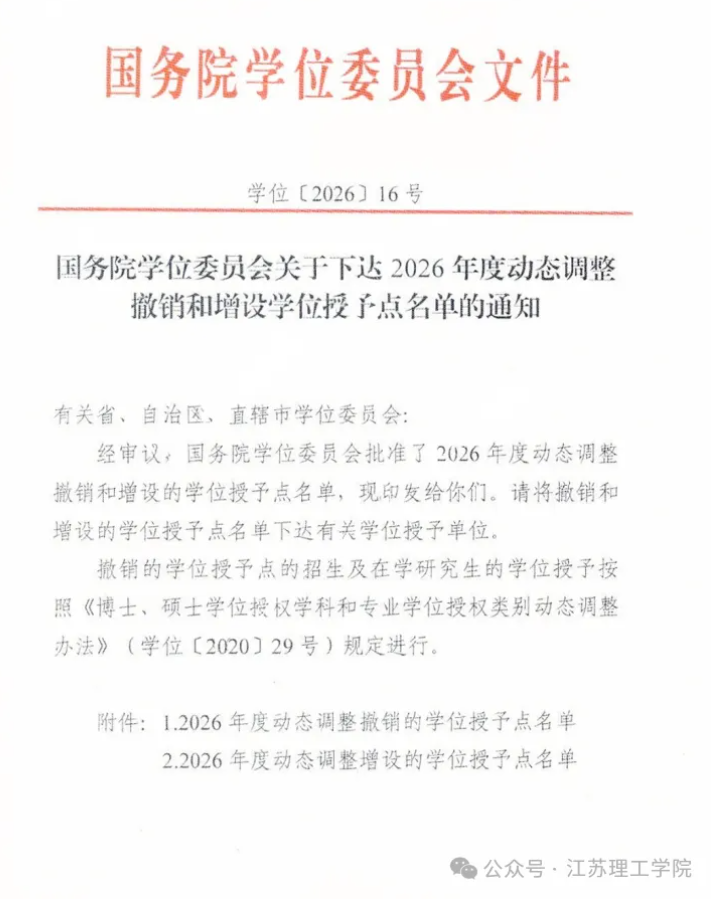 国务院学位委员会文件

学位〔2026〕16号

国务院学位委员会关于下达2026年度动态调整撤销和增设学位授予点名单的通知

有关省、自治区、直辖市学位委员会：

经审议，国务院学位委员会批准了2026年度动态调整撤销和增设的学位授予点名单，现印发给你们。请将撤销和增设的学位授予点名单下达有关学位授予单位。

撤销的学位授予点的招生及在学研究生的学位授予按照《博士、硕士学位授权学科和专业学位授权类别动态调整办法》（学位〔2020〕29号）规定进行。

附件：1.2026年度动态调整撤销的学位授予点名单
2.2026年度动态调整增设的学位授予点名单

公众号 · 江苏理工学院